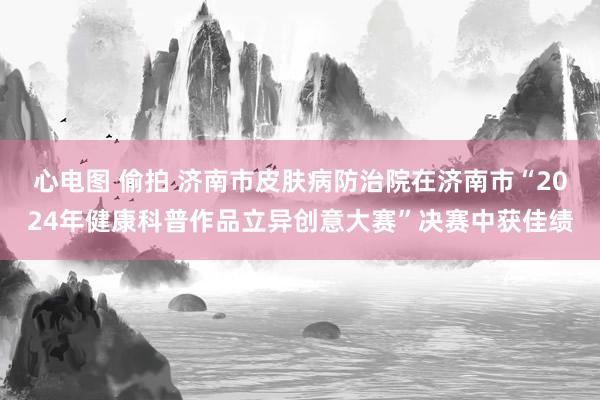 心电图 偷拍 济南市皮肤病防治院在济南市“2024年健康科普作品立异创意大赛”决赛中获佳绩